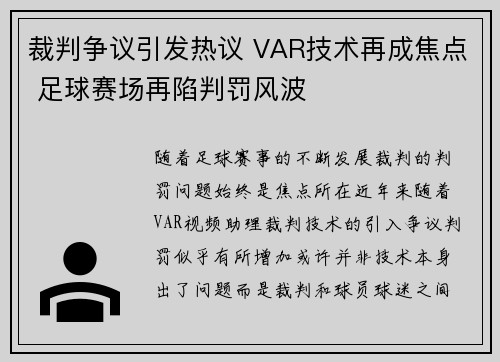 裁判争议引发热议 VAR技术再成焦点 足球赛场再陷判罚风波

随着足球赛事的不断发展裁判的判罚问题始终是焦点所在近年来随着VAR视频助理裁判技术的引入争议判罚似乎有所增加或许并非技术本身出了问题而是裁判和球员球迷之间